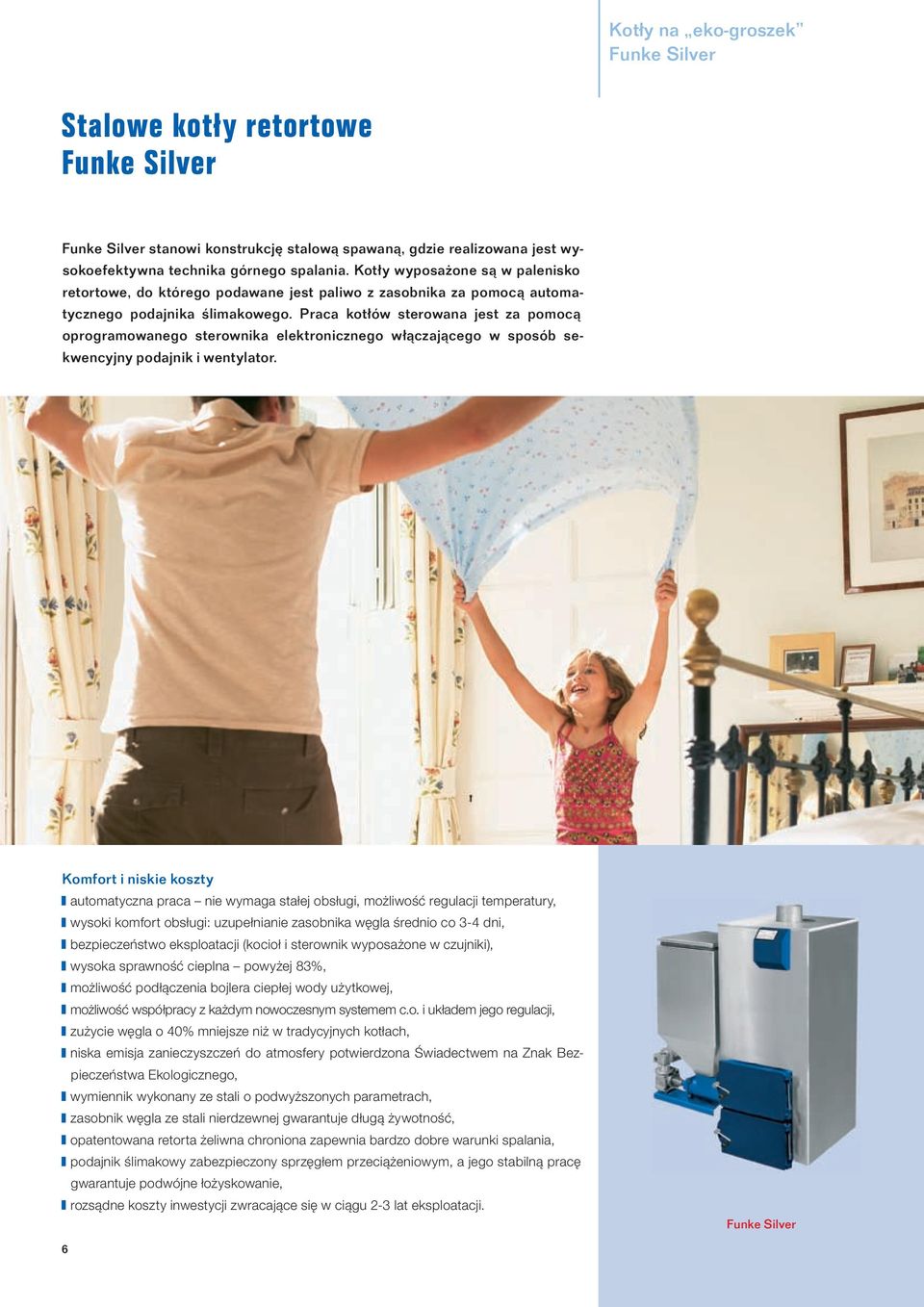 Kotły na „eko-groszek”
Funke Silver

Stalowe kotły retortowe
Funke Silver

Funke Silver stanowi konstrukcję stalową spawaną, gdzie realizowana jest wysokoefektywna technika górnego spalania. Kotły wyposażone są w palenisko retortowe, do którego podawane jest paliwo z zasobnika za pomocą automatycznego podajnika ślimakowego. Praca kotłów sterowana jest za pomocą oprogramowanego sterownika elektronicznego włączającego w sposób sekwencyjny podajnik i wentylator.

Komfort i niskie koszty
automatyczna praca – nie wymaga stałej obsługi, możliwość regulacji temperatury,
wysoki komfort obsługi: uzupełnianie zasobnika węgla średnio co 3-4 dni,
bezpieczeństwo eksploatacji (kocioł i sterownik wyposażone w czujniki),
wysoka sprawność cieplna – powyżej 83%,
możliwość podłączenia bojlera ciepłej wody użytkowej,
możliwość współpracy z każdym nowoczesnym systemem c.o. i układem jego regulacji,
zużycie węgla o 40% mniejsze niż w tradycyjnych kotłach,
niska emisja zanieczyszczeń do atmosfery potwierdzona Świadectwem na Znak Bezpieczeństwa Ekologicznego,
wymiennik wykonany ze stali o podwyższonych parametrach,
zasobnik węgla ze stali nierdzewnej gwarantuje długą żywotność,
opatentowana retorta żeliwna chroniona zapewnia bardzo dobre warunki spalania,
podajnik ślimakowy zabezpieczony sprzęgłem przeciążeniowym, a jego stabilną pracę gwarantuje podwójne łożyskowanie,
rozsądne koszty inwestycji zwracające się w ciągu 2-3 lat eksploatacji.

Funke Silver

6